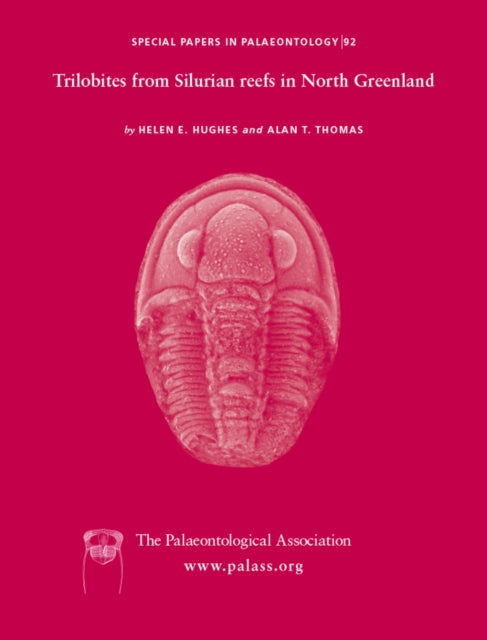 SPECIAL PAPERS IN PALAEONTOLOGY | 92

Trilobites from Silurian reefs in North Greenland

by HELEN E. HUGHES and ALAN T. THOMAS

The Palaeontological Association
www.palass.org